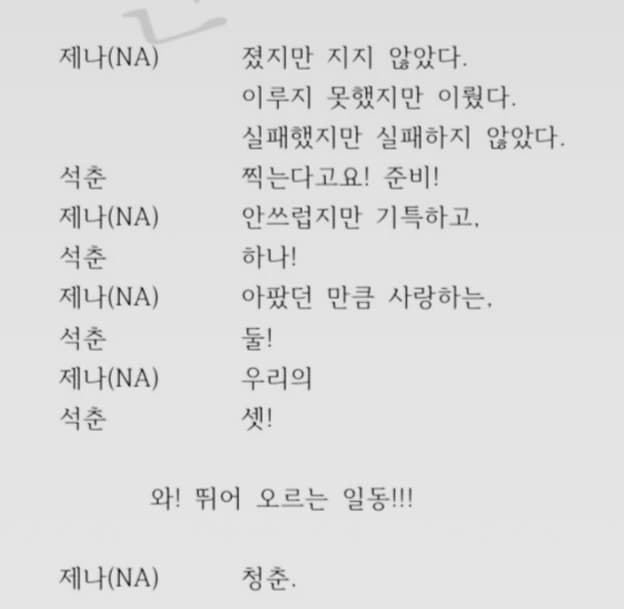 제나(NA) 졌지만 지지 않았다.

이루지 못했지만 이뤘다.

실패했지만 실패하지 않았다.

석춘 찍는다고요! 준비!

제나(NA) 안쓰럽지만 기특하고,

석춘 하나!

제나(NA) 아팠던 만큼 사랑하는,

석춘 둘!

제나(NA) 우리의

석춘 셋!

와! 뛰어 오르는 일동!!!

제나(NA) 청춘.